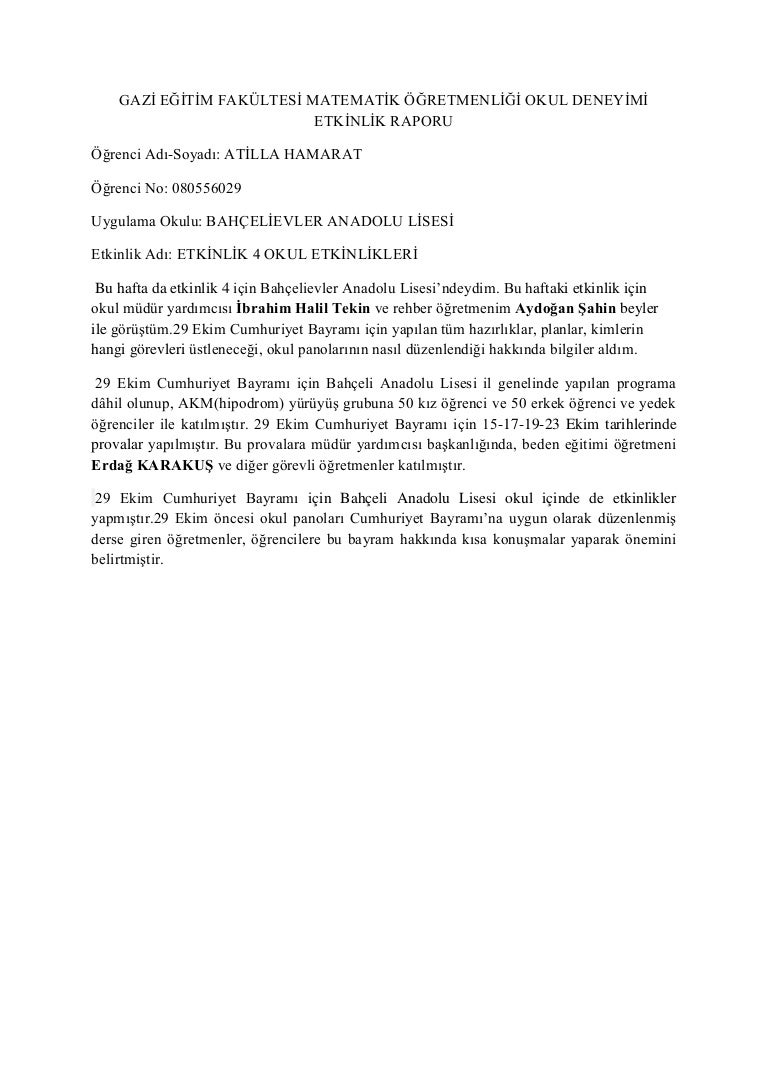 GAZİ EĞİTİM FAKÜLTESİ MATEMATİK ÖĞRETMENLİĞİ OKUL DENEYİMİ ETKİNLİK RAPORU

Öğrenci Adı-Soyadı: ATİLLA HAMARAT

Öğrenci No: 080556029

Uygulama Okulu: BAHÇELİEVLER ANADOLU LİSESİ

Etkinlik Adı: ETKİNLİK 4 OKUL ETKİNLİKLERİ

Bu hafta da etkinlik 4 için Bahçelievler Anadolu Lisesi'ndeydim. Bu haftaki etkinlik için okul müdür yardımcısı İbrahim Halil Tekin ve rehber öğretmenim Aydoğan Şahin beyler ile görüştüm.29 Ekim Cumhuriyet Bayramı için yapılan tüm hazırlıklar, planlar, kimlerin hangi görevleri üstleneceği, okul panolarının nasıl düzenlendiği hakkında bilgiler aldım.

29 Ekim Cumhuriyet Bayramı için Bahçeli Anadolu Lisesi il genelinde yapılan programa dâhil olunup, AKM(hipodrom) yürüyüş grubuna 50 kız öğrenci ve 50 erkek öğrenci ve yedek öğrenciler ile katılmıştır. 29 Ekim Cumhuriyet Bayramı için 15-17-19-23 Ekim tarihlerinde provalar yapılmıştır. Bu provalara müdür yardımcısı başkanlığında, beden eğitimi öğretmeni Erdağ KARAKUŞ ve diğer görevli öğretmenler katılmıştır.

29 Ekim Cumhuriyet Bayramı için Bahçeli Anadolu Lisesi okul içinde de etkinlikler yapmıştır.29 Ekim öncesi okul panoları Cumhuriyet Bayramı'na uygun olarak düzenlenmiş derse giren öğretmenler, öğrencilere bu bayram hakkında kısa konuşmalar yaparak önemini belirtmiştir.